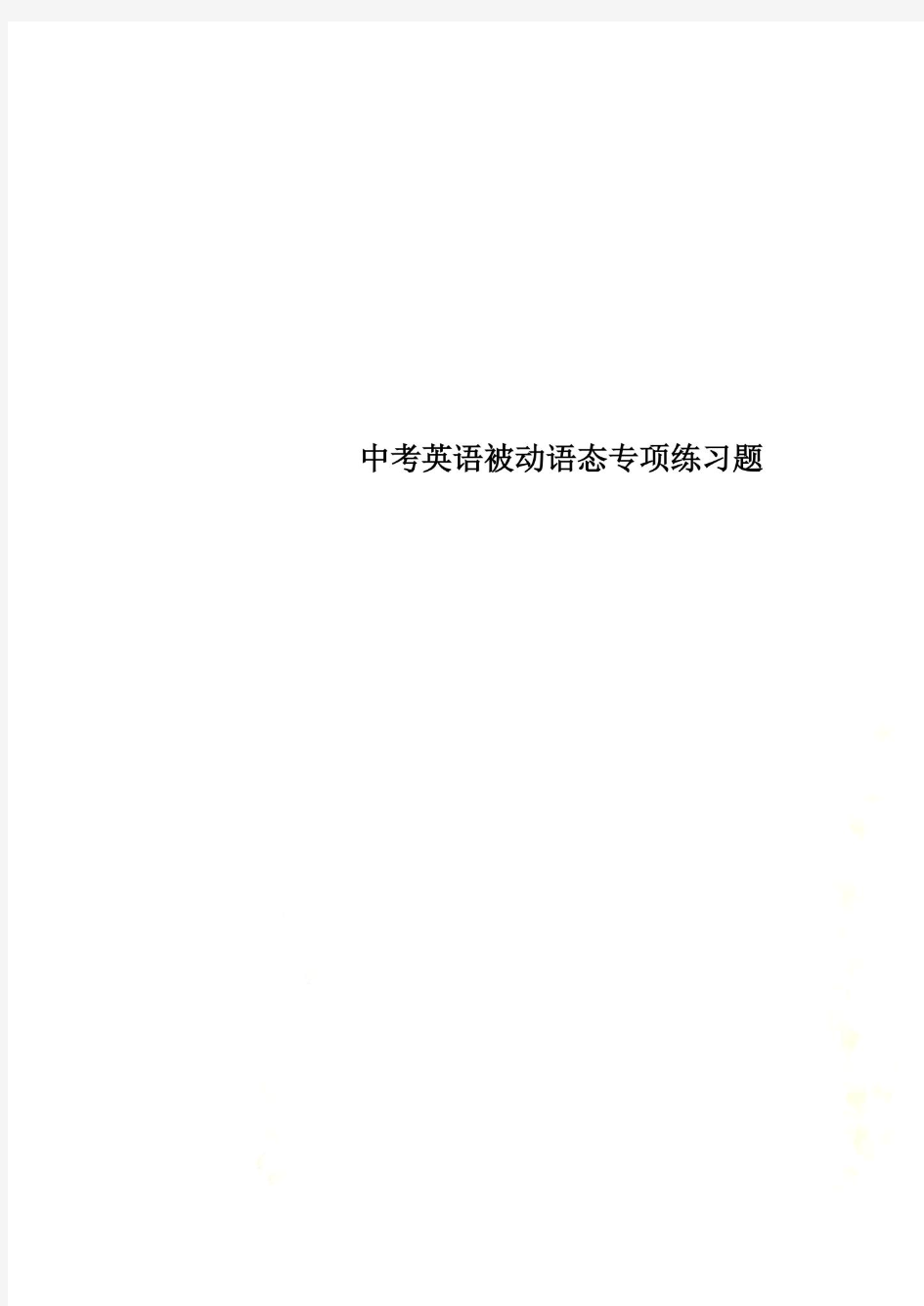 中考英语被动语态专项练习题